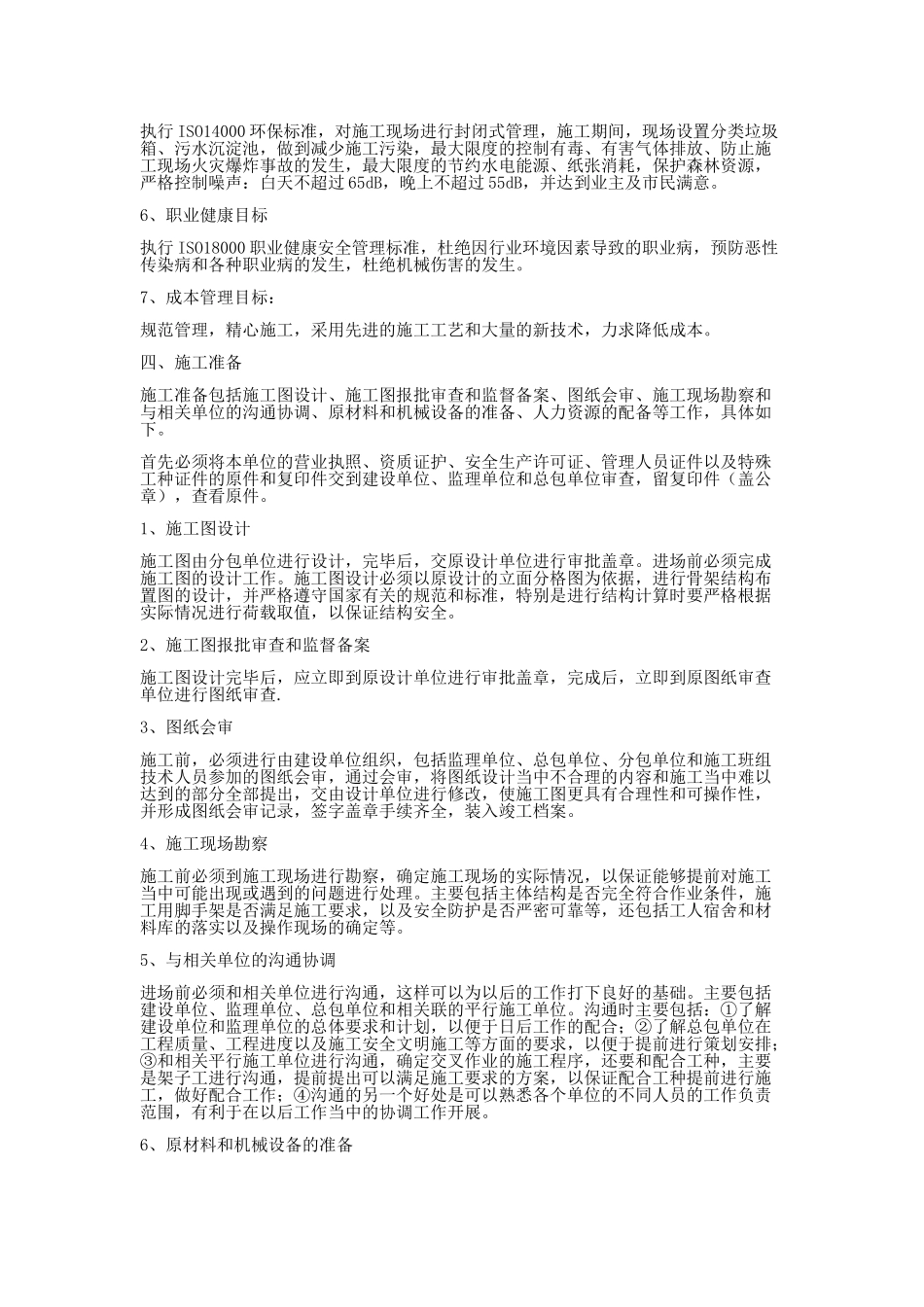 执行 ISO14000 环保标准，对施工现场进行封闭式管理，施工期间，现场设置分类垃圾箱、污水沉淀池，做到减少施工污染，最大限度的控制有毒、有害气体排放、防止施工现场火灾爆炸事故的发生，最大限度的节约水电能源、纸张消耗，保护森林资源，严格控制噪声：白天不超过 65dB，晚上不超过 55dB，并达到业主及市民满意。

6、职业健康目标

执行 ISO18000 职业健康安全管理标准，杜绝因行业环境因素导致的职业病，预防恶性传染病和各种职业病的发生，杜绝机械伤害的发生。

7、成本管理目标：

规范管理，精心施工，采用先进的施工工艺和大量的新技术，力求降低成本。

四、施工准备

施工准备包括施工图设计、施工图报批审查和监督备案、图纸会审、施工现场勘察和与相关单位的沟通协调、原材料和机械设备的准备、人力资源的配备等工作，具体如下。

首先必须将本单位的营业执照、资质证护、安全生产许可证、管理人员证件以及特殊工种证件的原件和复印件交到建设单位、监理单位和总包单位审查，留复印件（盖公章），查看原件。

1、施工图设计

施工图由分包单位进行设计，完毕后，交原设计单位进行审批盖章。进场前必须完成施工图的设计工作。施工图设计必须以原设计的立面分格图为依据，进行骨架结构布置图的设计，并严格遵守国家有关的规范和标准，特别是进行结构计算时要严格根据实际情况进行荷载取值，以保证结构安全。

2、施工图报批审查和监督备案

施工图设计完毕后，应立即到原设计单位进行审批盖章，完成后，立即到原图纸审查单位进行图纸审查.

3、图纸会审

施工前，必须进行由建设单位组织，包括监理单位、总包单位、分包单位和施工班组技术人员参加的图纸会审，通过会审，将图纸设计当中不合理的内容和施工当中难以达到的部分全部提出，交由设计单位进行修改，使施工图更具有合理性和可操作性，并形成图纸会审记录，签字盖章手续齐全，装入竣工档案。

4、施工现场勘察

施工前必须到施工现场进行勘察，确定施工现场的实际情况，以保证能够提前对施工当中可能出现或遇到的问题进行处理。主要包括主体结构是否完全符合作业条件，施工用脚手架是否满足施工要求，以及安全防护是否严密可靠等，还包括工人宿舍和材料库的落实以及操作现场的确定等。

5、与相关单位的沟通协调

进场前必须和相关单位进行沟通，这样可以为以后的工作打下良好的基础。主要包括建设单位、监理单位、总包单位和相关联的平行施工单位。沟通时主要包括：①了解建设单位和监理单位的总体要求和计划，以便于日后工作的配合；②了解总包单位在工程质量、工程进度以及施工安全文明施工等方面的要求，以便于提前进行策划安排；③和相关平行施工单位进行沟通，确定交叉作业的施工程序，还要和配合工种，主要是架子工进行沟通，提前提出可以满足施工要求的方案，以保证配合工种提前进行施工，做好配合工作；④沟通的另一个好处是可以熟悉各个单位的不同人员的工作负责范围，有利于在以后工作当中的协调工作开展。

6、原材料和机械设备的准备